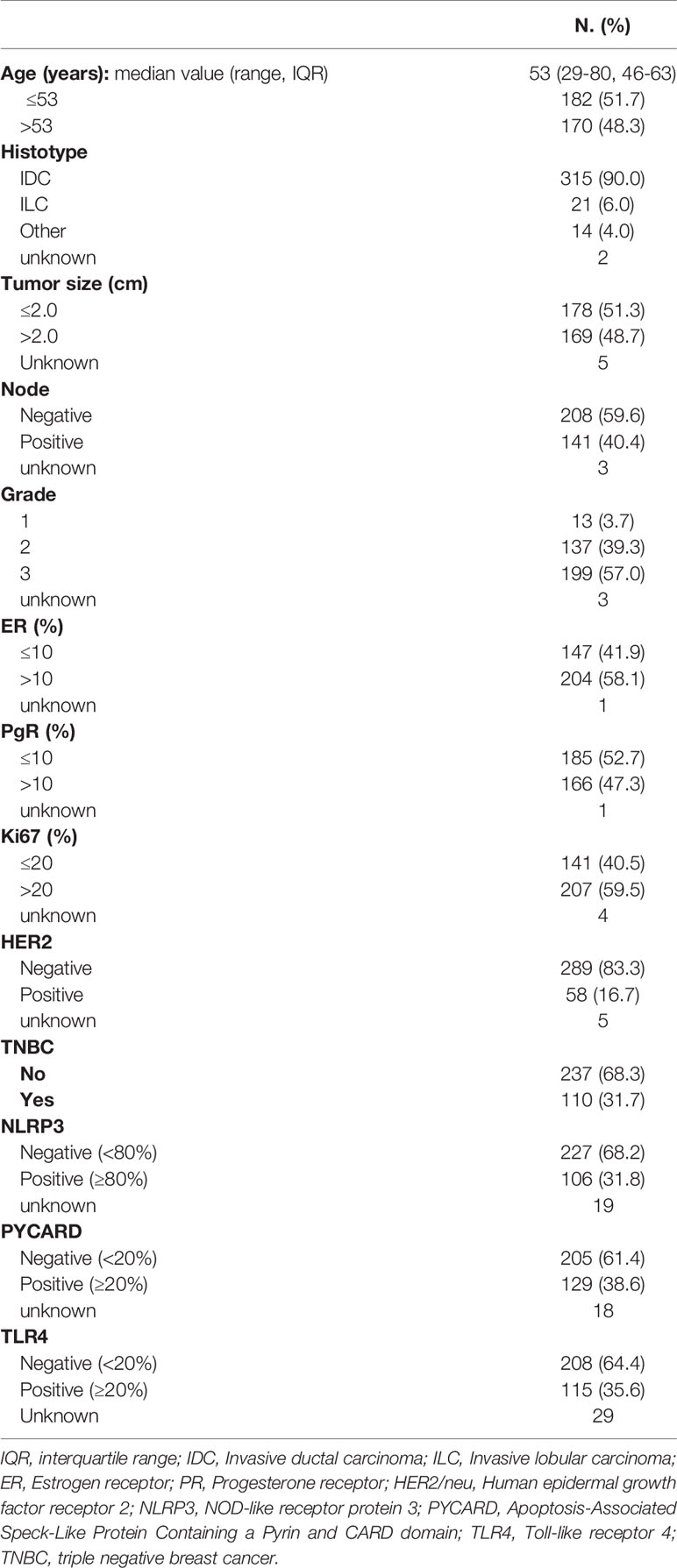 |  | N. (%) |
|---|---|
| **Age (years):** median value (range, IQR) | 53 (29-80, 46-63) |
| ≤53 | 182 (51.7) |
| >53 | 170 (48.3) |
| **Histotype** |  |
| IDC | 315 (90.0) |
| ILC | 21 (6.0) |
| Other | 14 (4.0) |
| unknown | 2 |
| **Tumor size (cm)** |  |
| ≤2.0 | 178 (51.3) |
| >2.0 | 169 (48.7) |
| Unknown | 5 |
| **Node** |  |
| Negative | 208 (59.6) |
| Positive | 141 (40.4) |
| unknown | 3 |
| **Grade** |  |
| 1 | 13 (3.7) |
| 2 | 137 (39.3) |
| 3 | 199 (57.0) |
| unknown | 3 |
| **ER (%)** |  |
| ≤10 | 147 (41.9) |
| >10 | 204 (58.1) |
| unknown | 1 |
| **PgR (%)** |  |
| ≤10 | 185 (52.7) |
| >10 | 166 (47.3) |
| unknown | 1 |
| **Ki67 (%)** |  |
| ≤20 | 141 (40.5) |
| >20 | 207 (59.5) |
| unknown | 4 |
| **HER2** |  |
| Negative | 289 (83.3) |
| Positive | 58 (16.7) |
| unknown | 5 |
| **TNBC** |  |
| **No** | 237 (68.3) |
| **Yes** | 110 (31.7) |
| **NLRP3** |  |
| Negative (<80%) | 227 (68.2) |
| Positive (≥80%) | 106 (31.8) |
| unknown | 19 |
| **PYCARD** |  |
| Negative (<20%) | 205 (61.4) |
| Positive (≥20%) | 129 (38.6) |
| unknown | 18 |
| **TLR4** |  |
| Negative (<20%) | 208 (64.4) |
| Positive (≥20%) | 115 (35.6) |
| Unknown | 29 |

IQR, interquartile range; IDC, Invasive ductal carcinoma; ILC, Invasive lobular carcinoma; ER, Estrogen receptor; PR, Progesterone receptor; HER2/neu, Human epidermal growth factor receptor 2; NLRP3, NOD-like receptor protein 3; PYCARD, Apoptosis-Associated Speck-Like Protein Containing a Pyrin and CARD domain; TLR4, Toll-like receptor 4; TNBC, triple negative breast cancer.